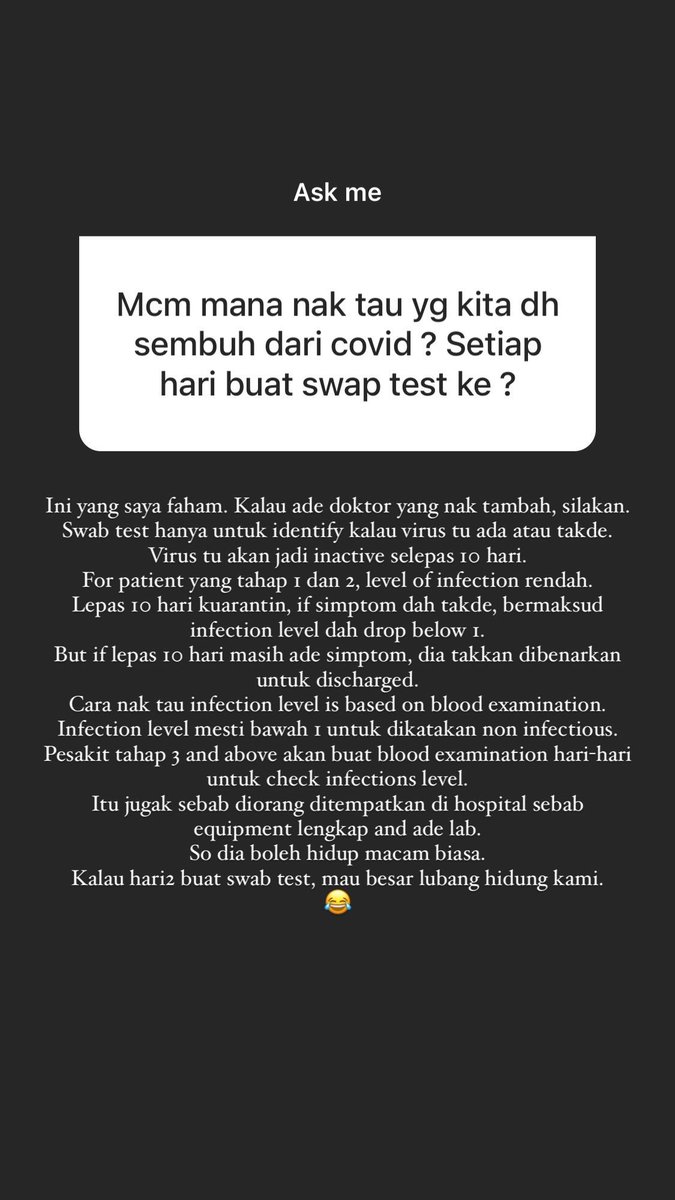 Ask me

Mcm mana nak tau yg kita dh sembuh dari covid ? Setiap hari buat swap test ke ?

Ini yang saya faham. Kalau ade doktor yang nak tambah, silakan.
Swab test hanya untuk identify kalau virus tu ada atau takde.
Virus tu akan jadi inactive selepas 10 hari.
For patient yang tahap 1 dan 2, level of infection rendah.
Lepas 10 hari kuarantin, if simptom dah takde, bermaksud infection level dah drop below 1.
But if lepas 10 hari masih ade simptom, dia takkan dibenarkan untuk discharged.
Cara nak tau infection level is based on blood examination.
Infection level mesti bawah 1 untuk dikatakan non infectious.
Pesakit tahap 3 and above akan buat blood examination hari-hari untuk check infections level.
Itu jugak sebab diorang ditempatkan di hospital sebab equipment lengkap and ade lab.
So dia boleh hidup macam biasa.
Kalau hari2 buat swab test, mau besar lubang hidung kami.
😂